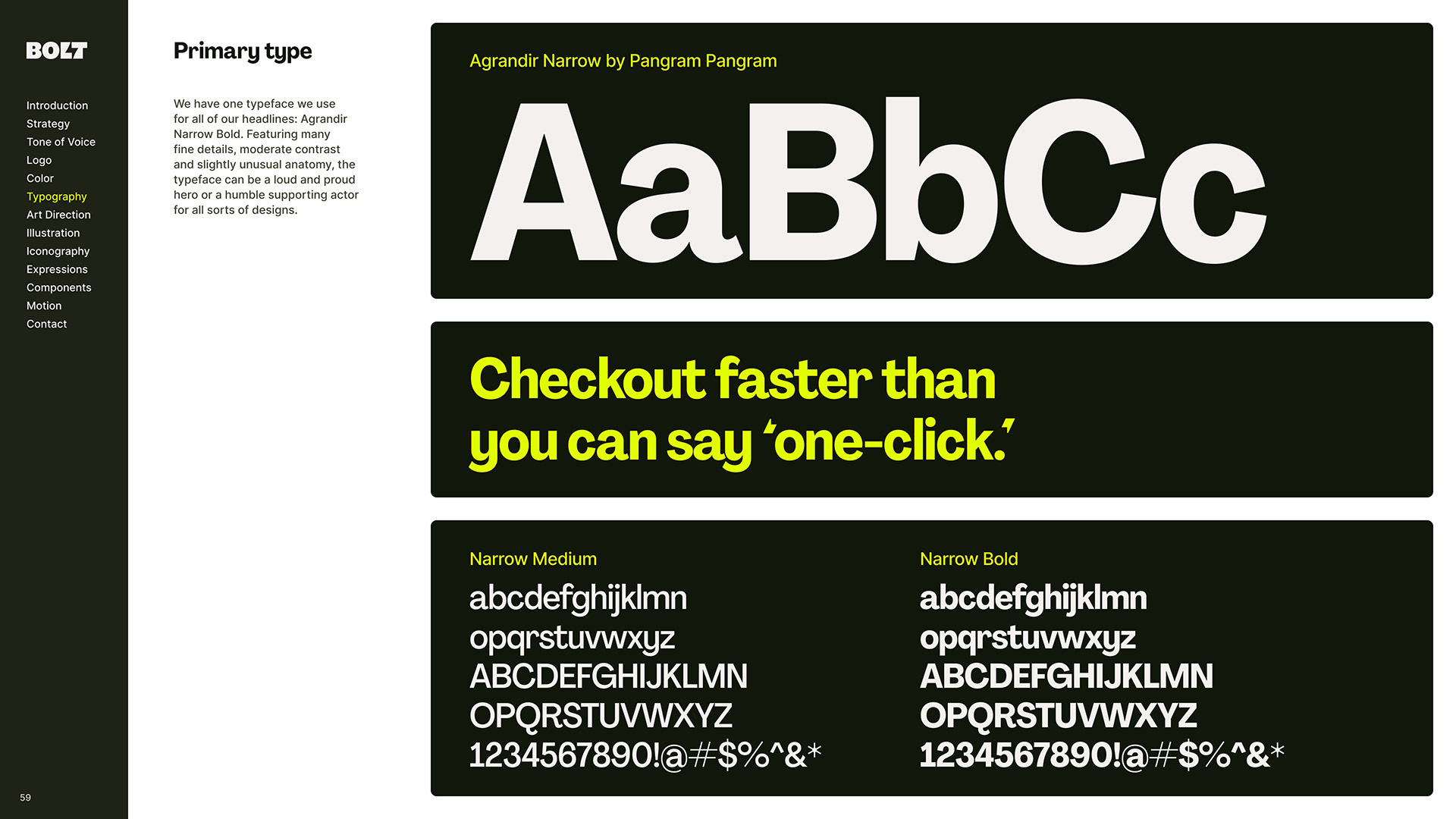 BOLT

Introduction
Strategy
Tone of Voice
Logo
Color
Typography
Art Direction
Illustration
Iconography
Expressions
Components
Motion
Contact

59

Primary type

We have one typeface we use for all of our headlines: Agrandir Narrow Bold. Featuring many fine details, moderate contrast and slightly unusual anatomy, the typeface can be a loud and proud hero or a humble supporting actor for all sorts of designs.

Agrandir Narrow by Pangram Pangram

AaBbCc

Checkout faster than you can say 'one-click.'

Narrow Medium

abcdefghijklmn
opqrstuvwxyz
ABCDEFGHIJKLMN
OPQRSTUVWXYZ
1234567890!@#$%^&*

Narrow Bold

abcdefghijklmn
opqrstuvwxyz
ABCDEFGHIJKLMN
OPQRSTUVWXYZ
1234567890!@#$%^&*